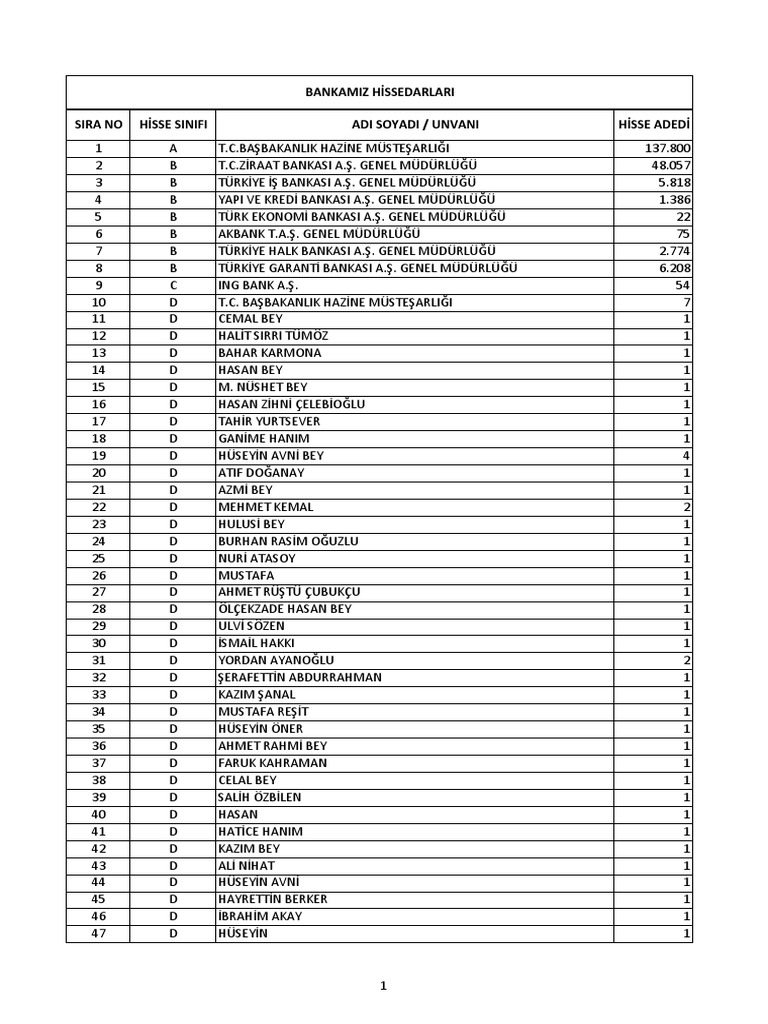 BANKAMIZ HİSSEDARLARI

| SIRA NO | HİSSE SINIFI | ADI SOYADI / UNVANI | HİSSE ADEDİ |
|---|---|---|---|
| 1 | A | T.C.BAŞBAKANLIK HAZİNE MÜSTEŞARLIĞI | 137.800 |
| 2 | B | T.C.ZİRAAT BANKASI A.Ş. GENEL MÜDÜRLÜĞÜ | 48.057 |
| 3 | B | TÜRKİYE İŞ BANKASI A.Ş. GENEL MÜDÜRLÜĞÜ | 5.818 |
| 4 | B | YAPI VE KREDİ BANKASI A.Ş. GENEL MÜDÜRLÜĞÜ | 1.386 |
| 5 | B | TÜRK EKONOMİ BANKASI A.Ş. GENEL MÜDÜRLÜĞÜ | 22 |
| 6 | B | AKBANK T.A.Ş. GENEL MÜDÜRLÜĞÜ | 75 |
| 7 | B | TÜRKİYE HALK BANKASI A.Ş. GENEL MÜDÜRLÜĞÜ | 2.774 |
| 8 | B | TÜRKİYE GARANTİ BANKASI A.Ş. GENEL MÜDÜRLÜĞÜ | 6.208 |
| 9 | C | ING BANK A.Ş. | 54 |
| 10 | D | T.C. BAŞBAKANLIK HAZİNE MÜSTEŞARLIĞI | 7 |
| 11 | D | CEMAL BEY | 1 |
| 12 | D | HALİT SIRRI TÜMÖZ | 1 |
| 13 | D | BAHAR KARMONA | 1 |
| 14 | D | HASAN BEY | 1 |
| 15 | D | M. NÜSHET BEY | 1 |
| 16 | D | HASAN ZİHNİ ÇELEBİOĞLU | 1 |
| 17 | D | TAHİR YURTSEVER | 1 |
| 18 | D | GANİME HANIM | 1 |
| 19 | D | HÜSEYİN AVNİ BEY | 4 |
| 20 | D | ATIF DOĞANAY | 1 |
| 21 | D | AZMİ BEY | 1 |
| 22 | D | MEHMET KEMAL | 2 |
| 23 | D | HULUSİ BEY | 1 |
| 24 | D | BURHAN RASİM OĞUZLU | 1 |
| 25 | D | NURİ ATASOY | 1 |
| 26 | D | MUSTAFA | 1 |
| 27 | D | AHMET RÜŞTÜ ÇUBUKÇU | 1 |
| 28 | D | ÖLÇEKZADE HASAN BEY | 1 |
| 29 | D | ULVİ SÖZEN | 1 |
| 30 | D | İSMAİL HAKKI | 1 |
| 31 | D | YORDAN AYANOĞLU | 2 |
| 32 | D | ŞERAFETTİN ABDURRAHMAN | 1 |
| 33 | D | KAZIM ŞANAL | 1 |
| 34 | D | MUSTAFA REŞİT | 1 |
| 35 | D | HÜSEYİN ÖNER | 1 |
| 36 | D | AHMET RAHMİ BEY | 1 |
| 37 | D | FARUK KAHRAMAN | 1 |
| 38 | D | CELAL BEY | 1 |
| 39 | D | SALİH ÖZBİLEN | 1 |
| 40 | D | HASAN | 1 |
| 41 | D | HATİCE HANIM | 1 |
| 42 | D | KAZIM BEY | 1 |
| 43 | D | ALİ NİHAT | 1 |
| 44 | D | HÜSEYİN AVNİ | 1 |
| 45 | D | HAYRETTİN BERKER | 1 |
| 46 | D | İBRAHİM AKAY | 1 |
| 47 | D | HÜSEYİN | 1 |

1